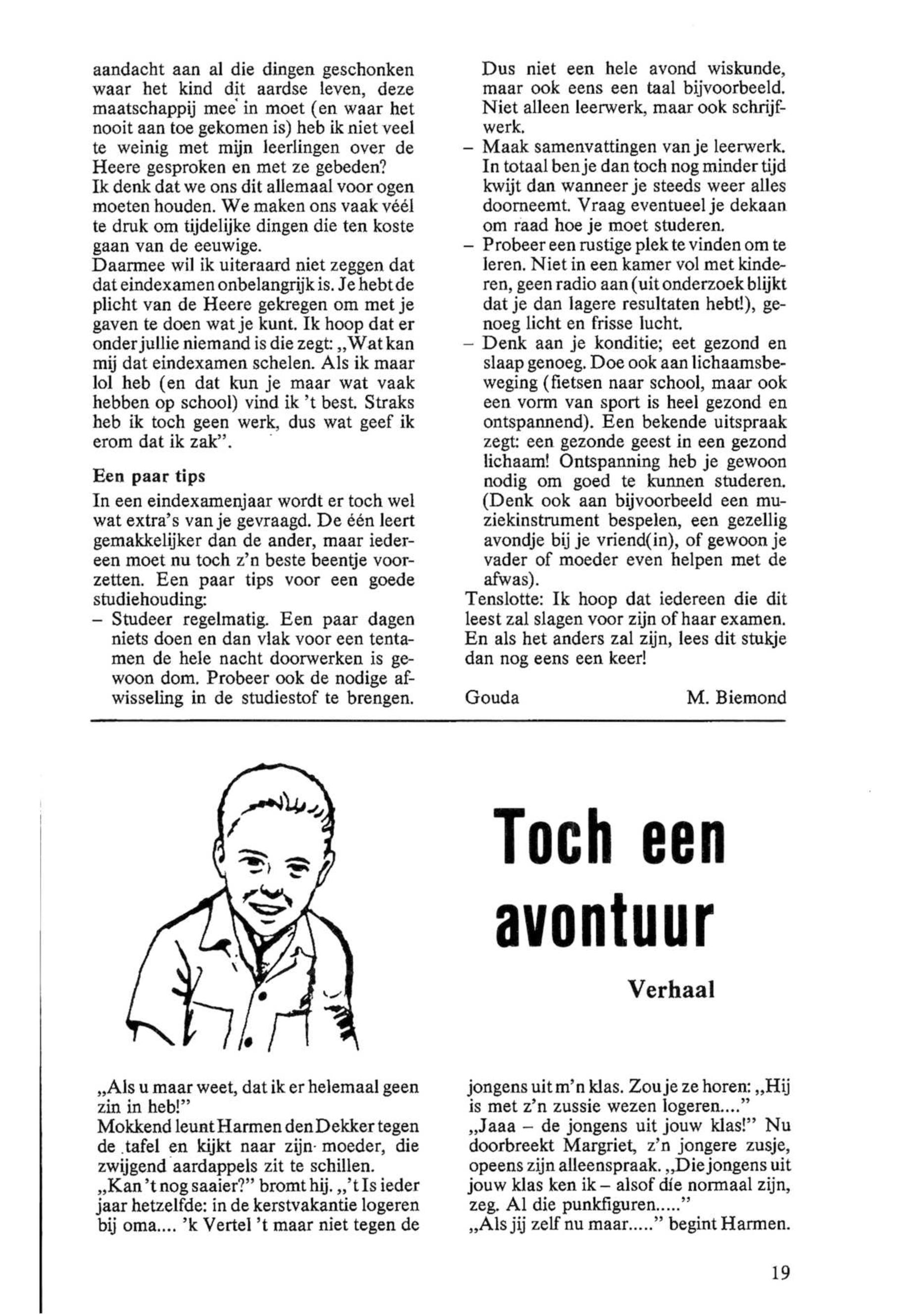 aandacht aan al die dingen geschonken waar het kind dit aardse leven, deze maatschappij mee in moet (en waar het nooit aan toe gekomen is) heb ik niet veel te weinig met mijn leerlingen over de Heere gesproken en met ze gebeden?
Ik denk dat we ons dit allemaal voor ogen moeten houden. We maken ons vaak véél te druk om tijdelijke dingen die ten koste gaan van de eeuwige.
Daarmee wil ik uiteraard niet zeggen dat dat eindexamen onbelangrijk is. Je hebt de plicht van de Heere gekregen om met je gaven te doen wat je kunt. Ik hoop dat er onder jullie niemand is die zegt: „Wat kan mij dat eindexamen schelen. Als ik maar lol heb (en dat kun je maar wat vaak hebben op school) vind ik 't best. Straks heb ik toch geen werk, dus wat geef ik erom dat ik zak".

Een paar tips
In een eindexamenjaar wordt er toch wel wat extra's van je gevraagd. De één leert gemakkelijker dan de ander, maar iedereen moet nu toch z'n beste beentje voorzetten. Een paar tips voor een goede studiehouding:
– Studeer regelmatig. Een paar dagen niets doen en dan vlak voor een tentamen de hele nacht doorwerken is gewoon dom. Probeer ook de nodige afwisseling in de studiestof te brengen. Dus niet een hele avond wiskunde, maar ook eens een taal bijvoorbeeld. Niet alleen leerwerk, maar ook schrijfwerk.
– Maak samenvattingen van je leerwerk. In totaal ben je dan toch nog minder tijd kwijt dan wanneer je steeds weer alles doorneemt. Vraag eventueel je dekaan om raad hoe je moet studeren.
– Probeer een rustige plek te vinden om te leren. Niet in een kamer vol met kinderen, geen radio aan (uit onderzoek blijkt dat je dan lagere resultaten hebt!), genoeg licht en frisse lucht.
– Denk aan je konditie; eet gezond en slaap genoeg. Doe ook aan lichaamsbeweging (fietsen naar school, maar ook een vorm van sport is heel gezond en ontspannend). Een bekende uitspraak zegt: een gezonde geest in een gezond lichaam! Ontspanning heb je gewoon nodig om goed te kunnen studeren. (Denk ook aan bijvoorbeeld een muziekinstrument bespelen, een gezellig avondje bij je vriend(in), of gewoon je vader of moeder even helpen met de afwas).
Tenslotte: Ik hoop dat iedereen die dit leest zal slagen voor zijn of haar examen. En als het anders zal zijn, lees dit stukje dan nog eens een keer!

Gouda M. Biemond

Toch een avontuur

Verhaal

„Als u maar weet, dat ik er helemaal geen zin in heb!"
Mokkend leunt Harmen den Dekker tegen de tafel en kijkt naar zijn moeder, die zwijgend aardappels zit te schillen.
„Kan 't nog saaier?" bromt hij. „'t Is ieder jaar hetzelfde: in de kerstvakantie logeren bij oma.... 'k Vertel 't maar niet tegen de jongens uit m'n klas. Zou je ze horen: „Hij is met z'n zussie wezen logeren...."
„Jaaa – de jongens uit jouw klas!" Nu doorbreekt Margriet, z'n jongere zusje, opeens zijn alleenspraak. „Die jongens uit jouw klas ken ik – alsof díe normaal zijn, zeg. Al die punkfiguren....."
„Als jij zelf nu maar....." begint Harmen.

19